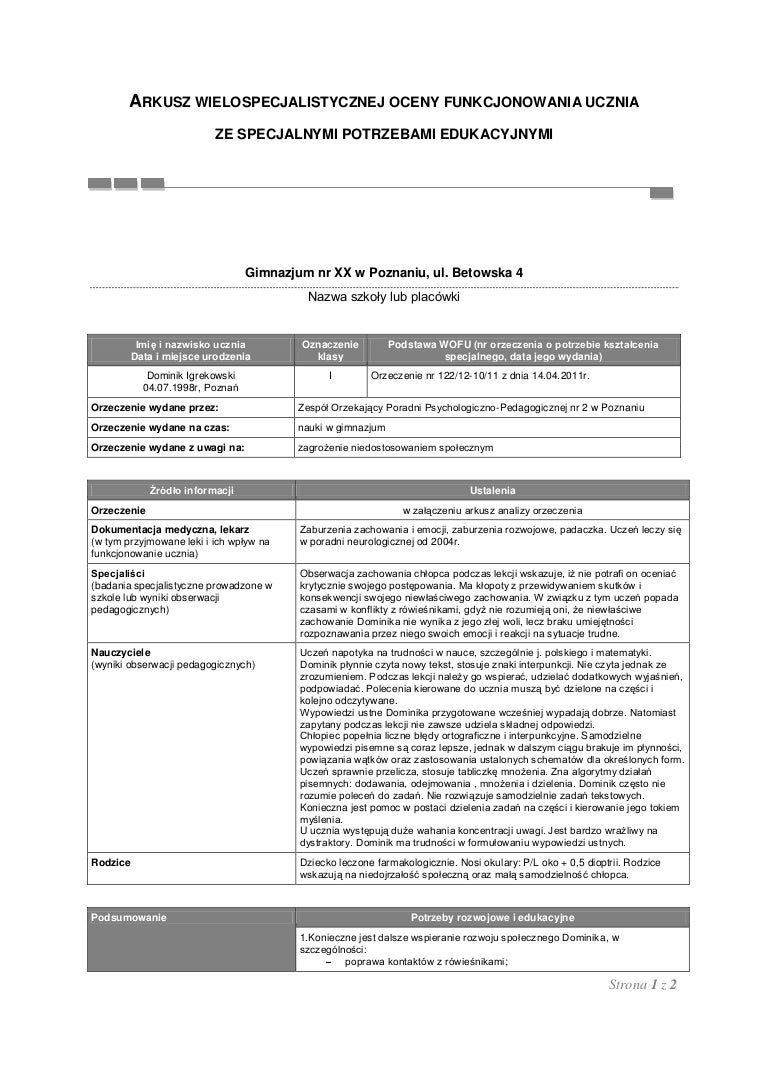 ARKUSZ WIELOSPECJALISTYCZNEJ OCENY FUNKCJONOWANIA UCZNIA ZE SPECJALNYMI POTRZEBAMI EDUKACYJNYMI

Gimnazjum nr XX w Poznaniu, ul. Betowska 4

Nazwa szkoły lub placówki

| Imię i nazwisko ucznia Data i miejsce urodzenia | Oznaczenie klasy | Podstawa WOFU (nr orzeczenia o potrzebie kształcenia specjalnego, data jego wydania) |
|---|---|---|
| Dominik Igrekowski 04.07.1998r, Poznań | I | Orzeczenie nr 122/12-10/11 z dnia 14.04.2011r. |
| Orzeczenie wydane przez: | Zespół Orzekający Poradni Psychologiczno-Pedagogicznej nr 2 w Poznaniu | |
| Orzeczenie wydane na czas: | nauki w gimnazjum | |
| Orzeczenie wydane z uwagi na: | zagrożenie niedostosowaniem społecznym | |

| Źródło informacji | Ustalenia |
|---|---|
| Orzeczenie | w załączeniu arkusz analizy orzeczenia |
| Dokumentacja medyczna, lekarz (w tym przyjmowane leki i ich wpływ na funkcjonowanie ucznia) | Zaburzenia zachowania i emocji, zaburzenia rozwojowe, padaczka. Uczeń leczy się w poradni neurologicznej od 2004r. |
| Specjaliści (badania specjalistyczne prowadzone w szkole lub wyniki obserwacji pedagogicznych) | Obserwacja zachowania chłopca podczas lekcji wskazuje, iż nie potrafi on oceniać krytycznie swojego postępowania. Ma kłopoty z przewidywaniem skutków i konsekwencji swojego niewłaściwego zachowania. W związku z tym uczeń popada czasami w konflikty z rówieśnikami, gdyż nie rozumieją oni, że niewłaściwe zachowanie Dominika nie wynika z jego złej woli, lecz braku umiejętności rozpoznawania przez niego swoich emocji i reakcji na sytuacje trudne. |
| Nauczyciele (wyniki obserwacji pedagogicznych) | Uczeń napotyka na trudności w nauce, szczególnie j. polskiego i matematyki. Dominik płynnie czyta nowy tekst, stosuje znaki interpunkcji. Nie czyta jednak ze zrozumieniem. Podczas lekcji należy go wspierać, udzielać dodatkowych wyjaśnień, podpowiadać. Polecenia kierowane do ucznia muszą być dzielone na części i kolejno odczytywane. Wypowiedzi ustne Dominika przygotowane wcześniej wypadają dobrze. Natomiast zapytany podczas lekcji nie zawsze udziela składnej odpowiedzi. Chłopiec popełnia liczne błędy ortograficzne i interpunkcyjne. Samodzielne wypowiedzi pisemne są coraz lepsze, jednak w dalszym ciągu brakuje im płynności, powiązania wątków oraz zastosowania ustalonych schematów dla określonych form. Uczeń sprawnie przelicza, stosuje tabliczkę mnożenia. Zna algorytmy działań pisemnych: dodawania, odejmowania , mnożenia i dzielenia. Dominik często nie rozumie poleceń do zadań. Nie rozwiązuje samodzielnie zadań tekstowych. Konieczna jest pomoc w postaci dzielenia zadań na części i kierowanie jego tokiem myślenia. U ucznia występują duże wahania koncentracji uwagi. Jest bardzo wrażliwy na dystraktory. Dominik ma trudności w formułowaniu wypowiedzi ustnych. |
| Rodzice | Dziecko leczone farmakologicznie. Nosi okulary: P/L oko + 0,5 dioptrii. Rodzice wskazują na niedojrzałość społeczną oraz małą samodzielność chłopca. |

| Podsumowanie | Potrzeby rozwojowe i edukacyjne |
|---|---|
| | 1.Konieczne jest dalsze wspieranie rozwoju społecznego Dominika, w szczególności: – poprawa kontaktów z rówieśnikami; |

Strona 1 z 2